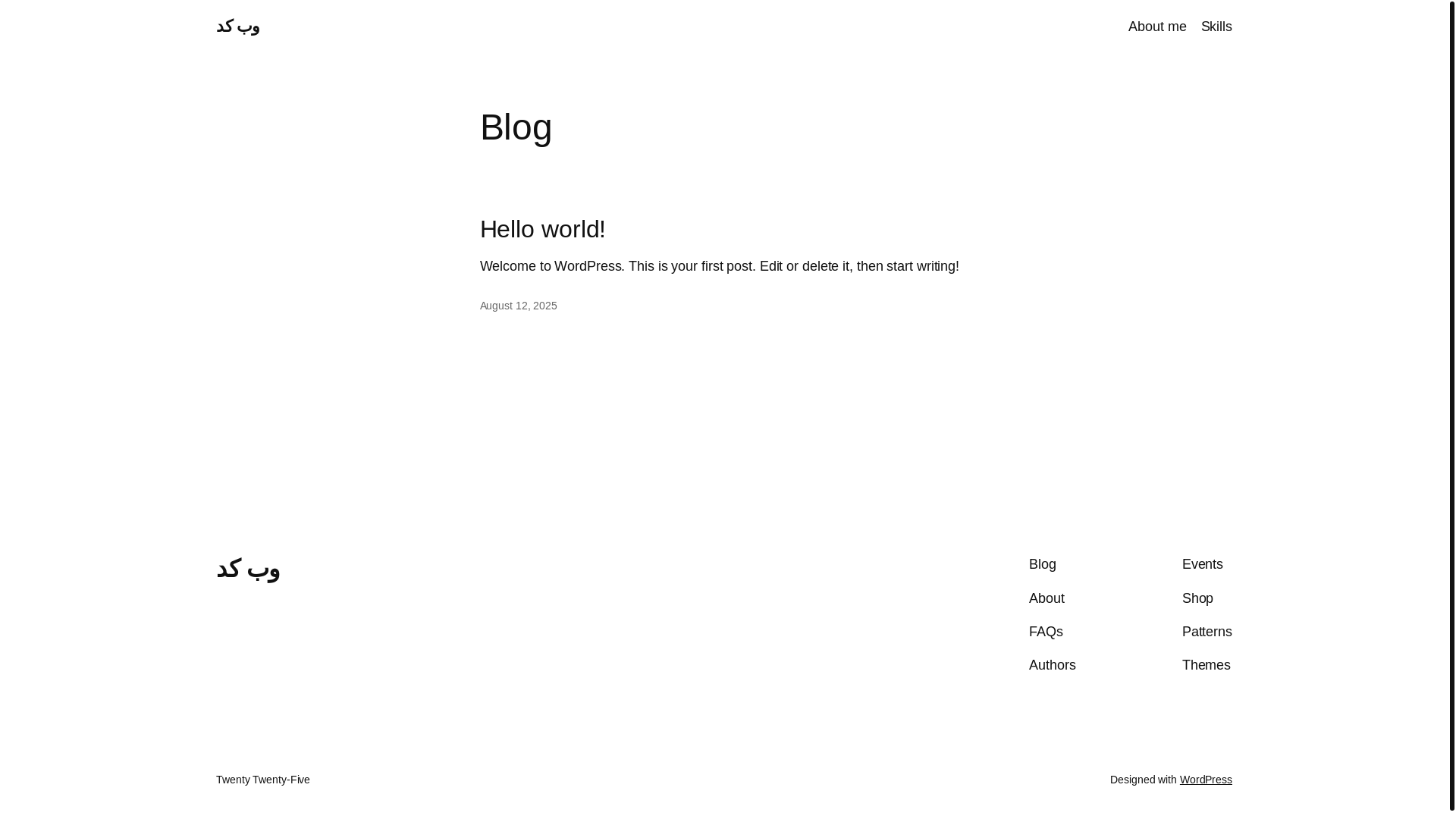 وب کد

About me Skills

Blog

Hello world!

Welcome to WordPress. This is your first post. Edit or delete it, then start writing!

August 12, 2025

وب کد

Blog
About
FAQs
Authors

Events
Shop
Patterns
Themes

Twenty Twenty-Five

Designed with WordPress